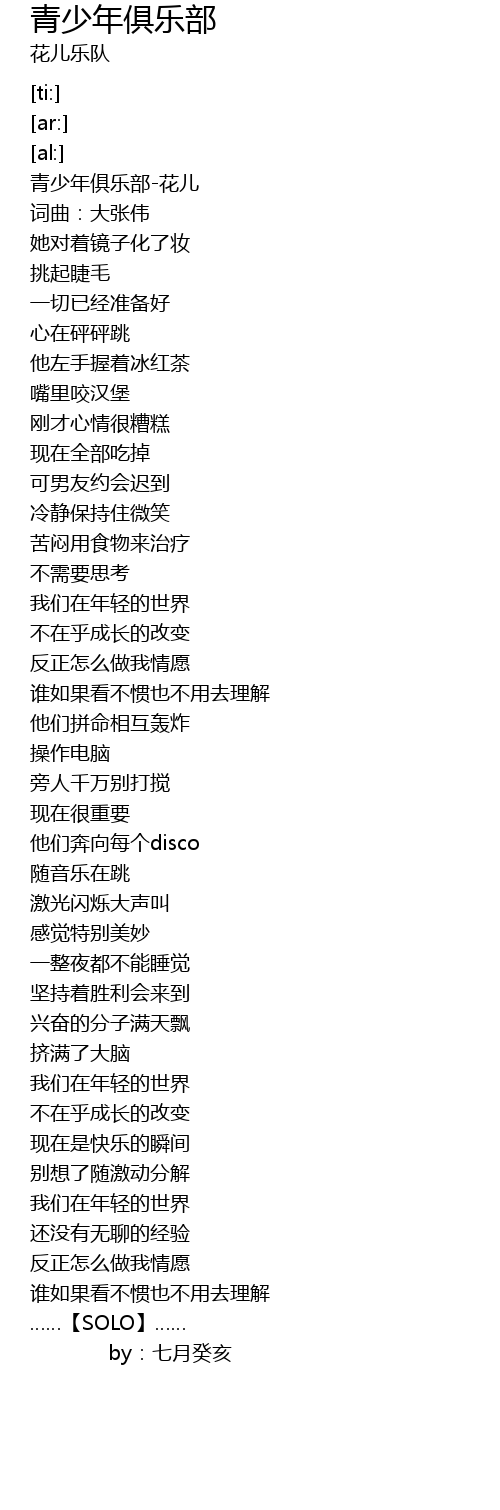 青少年俱乐部
花儿乐队

[ti:]
[ar:]
[al:]
青少年俱乐部-花儿
词曲：大张伟
她对着镜子化了妆
挑起睫毛
一切已经准备好
心在砰砰跳
他左手握着冰红茶
嘴里咬汉堡
刚才心情很糟糕
现在全部吃掉
可男友约会迟到
冷静保持住微笑
苦闷用食物来治疗
不需要思考
我们在年轻的世界
不在乎成长的改变
反正怎么做我情愿
谁如果看不惯也不用去理解
他们拼命相互轰炸
操作电脑
旁人千万别打搅
现在很重要
他们奔向每个disco
随音乐在跳
激光闪烁大声叫
感觉特别美妙
一整夜都不能睡觉
坚持着胜利会来到
兴奋的分子满天飘
挤满了大脑
我们在年轻的世界
不在乎成长的改变
现在是快乐的瞬间
别想了随激动分解
我们在年轻的世界
还没有无聊的经验
反正怎么做我情愿
谁如果看不惯也不用去理解
……【SOLO】……
by：七月癸亥